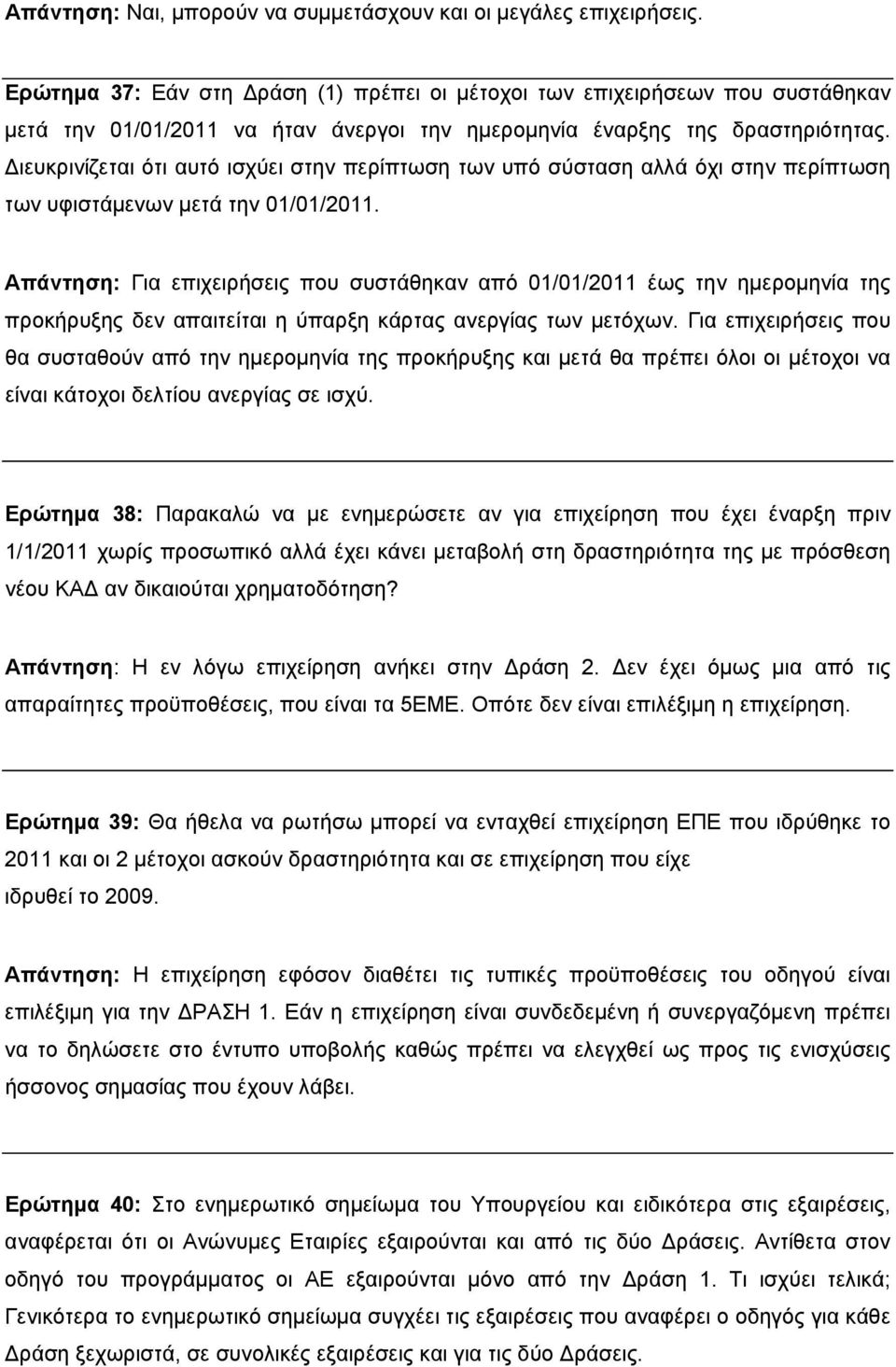 Απάντηση: Ναι, μπορούν να συμμετάσχουν και οι μεγάλες επιχειρήσεις.

Ερώτημα 37: Εάν στη Δράση (1) πρέπει οι μέτοχοι των επιχειρήσεων που συστάθηκαν μετά την 01/01/2011 να ήταν άνεργοι την ημερομηνία έναρξης της δραστηριότητας. Διευκρινίζεται ότι αυτό ισχύει στην περίπτωση των υπό σύσταση αλλά όχι στην περίπτωση των υφιστάμενων μετά την 01/01/2011.

Απάντηση: Για επιχειρήσεις που συστάθηκαν από 01/01/2011 έως την ημερομηνία της προκήρυξης δεν απαιτείται η ύπαρξη κάρτας ανεργίας των μετόχων. Για επιχειρήσεις που θα συσταθούν από την ημερομηνία της προκήρυξης και μετά θα πρέπει όλοι οι μέτοχοι να είναι κάτοχοι δελτίου ανεργίας σε ισχύ.

Ερώτημα 38: Παρακαλώ να με ενημερώσετε αν για επιχείρηση που έχει έναρξη πριν 1/1/2011 χωρίς προσωπικό αλλά έχει κάνει μεταβολή στη δραστηριότητα της με πρόσθεση νέου ΚΑΔ αν δικαιούται χρηματοδότηση?

Απάντηση: Η εν λόγω επιχείρηση ανήκει στην Δράση 2. Δεν έχει όμως μια από τις απαραίτητες προϋποθέσεις, που είναι τα 5ΕΜΕ. Οπότε δεν είναι επιλέξιμη η επιχείρηση.

Ερώτημα 39: Θα ήθελα να ρωτήσω μπορεί να ενταχθεί επιχείρηση ΕΠΕ που ιδρύθηκε το 2011 και οι 2 μέτοχοι ασκούν δραστηριότητα και σε επιχείρηση που είχε ιδρυθεί το 2009.

Απάντηση: Η επιχείρηση εφόσον διαθέτει τις τυπικές προϋποθέσεις του οδηγού είναι επιλέξιμη για την ΔΡΑΣΗ 1. Εάν η επιχείρηση είναι συνδεδεμένη ή συνεργαζόμενη πρέπει να το δηλώσετε στο έντυπο υποβολής καθώς πρέπει να ελεγχθεί ως προς τις ενισχύσεις ήσσονος σημασίας που έχουν λάβει.

Ερώτημα 40: Στο ενημερωτικό σημείωμα του Υπουργείου και ειδικότερα στις εξαιρέσεις, αναφέρεται ότι οι Ανώνυμες Εταιρίες εξαιρούνται και από τις δύο Δράσεις. Αντίθετα στον οδηγό του προγράμματος οι ΑΕ εξαιρούνται μόνο από την Δράση 1. Τι ισχύει τελικά; Γενικότερα το ενημερωτικό σημείωμα συγχέει τις εξαιρέσεις που αναφέρει ο οδηγός για κάθε Δράση ξεχωριστά, σε συνολικές εξαιρέσεις και για τις δύο Δράσεις.